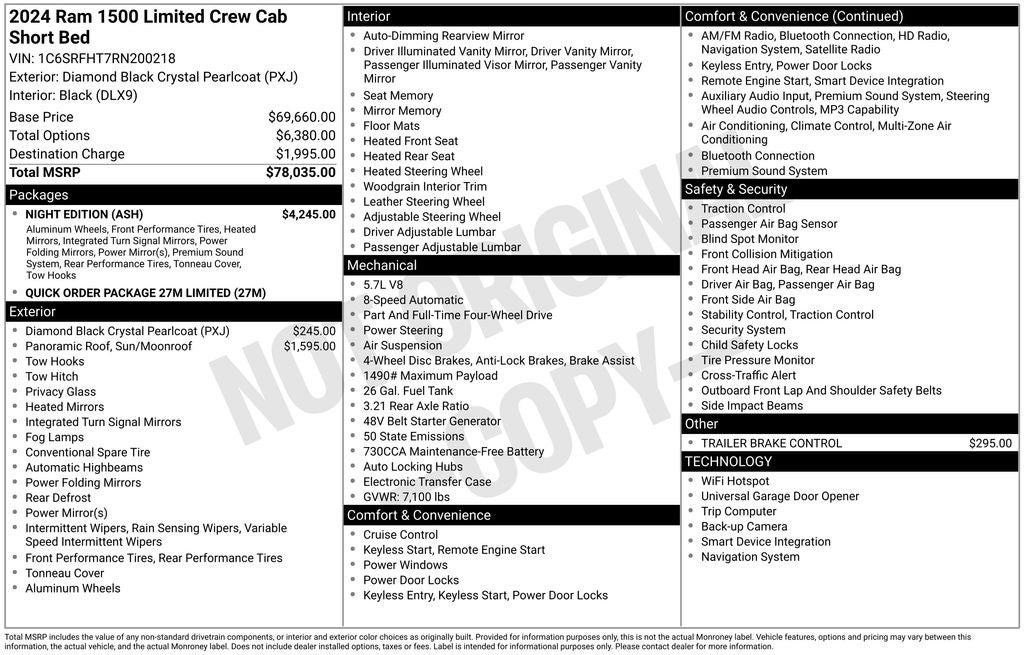 2024 Ram 1500 Limited Crew Cab Short Bed

VIN: 1C6SRFHT7RN200218

Exterior: Diamond Black Crystal Pearlcoat (PXJ)

Interior: Black (DLX9)

Base Price $69,660.00
Total Options $6,380.00
Destination Charge $1,995.00
Total MSRP $78,035.00

Packages

• NIGHT EDITION (ASH) $4,245.00
Aluminum Wheels, Front Performance Tires, Heated Mirrors, Integrated Turn Signal Mirrors, Power Folding Mirrors, Power Mirror(s), Premium Sound System, Rear Performance Tires, Tonneau Cover, Tow Hooks

• QUICK ORDER PACKAGE 27M LIMITED (27M)

Exterior

• Diamond Black Crystal Pearlcoat (PXJ) $245.00
• Panoramic Roof, Sun/Moonroof $1,595.00
• Tow Hooks
• Tow Hitch
• Privacy Glass
• Heated Mirrors
• Integrated Turn Signal Mirrors
• Fog Lamps
• Conventional Spare Tire
• Automatic Highbeams
• Power Folding Mirrors
• Rear Defrost
• Power Mirror(s)
• Intermittent Wipers, Rain Sensing Wipers, Variable Speed Intermittent Wipers
• Front Performance Tires, Rear Performance Tires
• Tonneau Cover
• Aluminum Wheels

Interior

• Auto-Dimming Rearview Mirror
• Driver Illuminated Vanity Mirror, Driver Vanity Mirror, Passenger Illuminated Visor Mirror, Passenger Vanity Mirror
• Seat Memory
• Mirror Memory
• Floor Mats
• Heated Front Seat
• Heated Rear Seat
• Heated Steering Wheel
• Woodgrain Interior Trim
• Leather Steering Wheel
• Adjustable Steering Wheel
• Driver Adjustable Lumbar
• Passenger Adjustable Lumbar

Mechanical

• 5.7L V8
• 8-Speed Automatic
• Part And Full-Time Four-Wheel Drive
• Power Steering
• Air Suspension
• 4-Wheel Disc Brakes, Anti-Lock Brakes, Brake Assist
• 1490# Maximum Payload
• 26 Gal. Fuel Tank
• 3.21 Rear Axle Ratio
• 48V Belt Starter Generator
• 50 State Emissions
• 730CCA Maintenance-Free Battery
• Auto Locking Hubs
• Electronic Transfer Case
• GVWR: 7,100 lbs

Comfort & Convenience

• Cruise Control
• Keyless Start, Remote Engine Start
• Power Windows
• Power Door Locks
• Keyless Entry, Keyless Start, Power Door Locks

Comfort & Convenience (Continued)

• AM/FM Radio, Bluetooth Connection, HD Radio, Navigation System, Satellite Radio
• Keyless Entry, Power Door Locks
• Remote Engine Start, Smart Device Integration
• Auxiliary Audio Input, Premium Sound System, Steering Wheel Audio Controls, MP3 Capability
• Air Conditioning, Climate Control, Multi-Zone Air Conditioning
• Bluetooth Connection
• Premium Sound System

Safety & Security

• Traction Control
• Passenger Air Bag Sensor
• Blind Spot Monitor
• Front Collision Mitigation
• Front Head Air Bag, Rear Head Air Bag
• Driver Air Bag, Passenger Air Bag
• Front Side Air Bag
• Stability Control, Traction Control
• Security System
• Child Safety Locks
• Tire Pressure Monitor
• Cross-Traffic Alert
• Outboard Front Lap And Shoulder Safety Belts
• Side Impact Beams

Other

• TRAILER BRAKE CONTROL $295.00

TECHNOLOGY

• WiFi Hotspot
• Universal Garage Door Opener
• Trip Computer
• Back-up Camera
• Smart Device Integration
• Navigation System

Total MSRP includes the value of any non-standard drivetrain components, or interior and exterior color choices as originally built. Provided for information purposes only, this is not the actual Monroney label. Vehicle features, options and pricing may vary between this information, the actual vehicle, and the actual Monroney label. Does not include dealer installed options, taxes or fees. Label is intended for informational purposes only. Please contact dealer for more information.

NOT ORIGINAL COPY